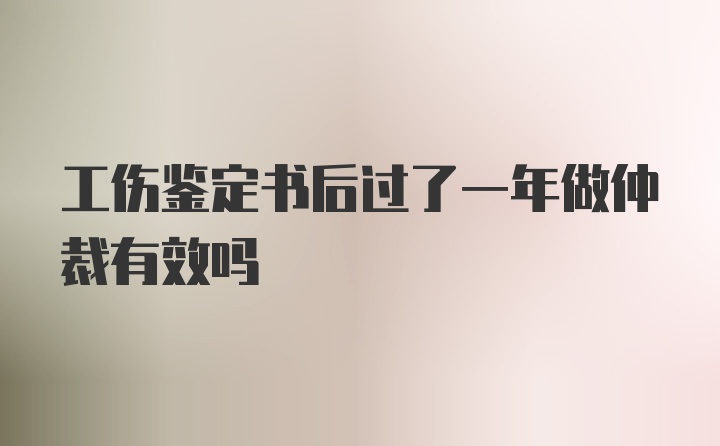 工伤鉴定书后过了一年做仲裁有效吗